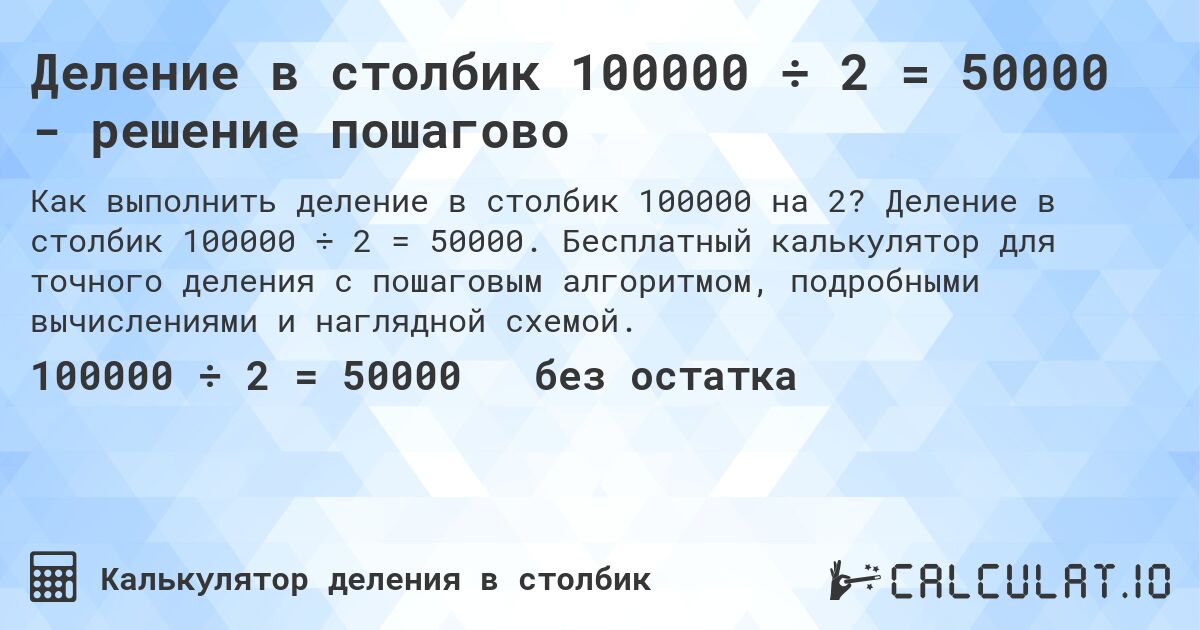 Деление в столбик 100000 ÷ 2 = 50000 - решение пошагово

Как выполнить деление в столбик 100000 на 2? Деление в столбик 100000 ÷ 2 = 50000. Бесплатный калькулятор для точного деления с пошаговым алгоритмом, подробными вычислениями и наглядной схемой.

100000 ÷ 2 = 50000 без остатка

Калькулятор деления в столбик

CALCULAT.IO